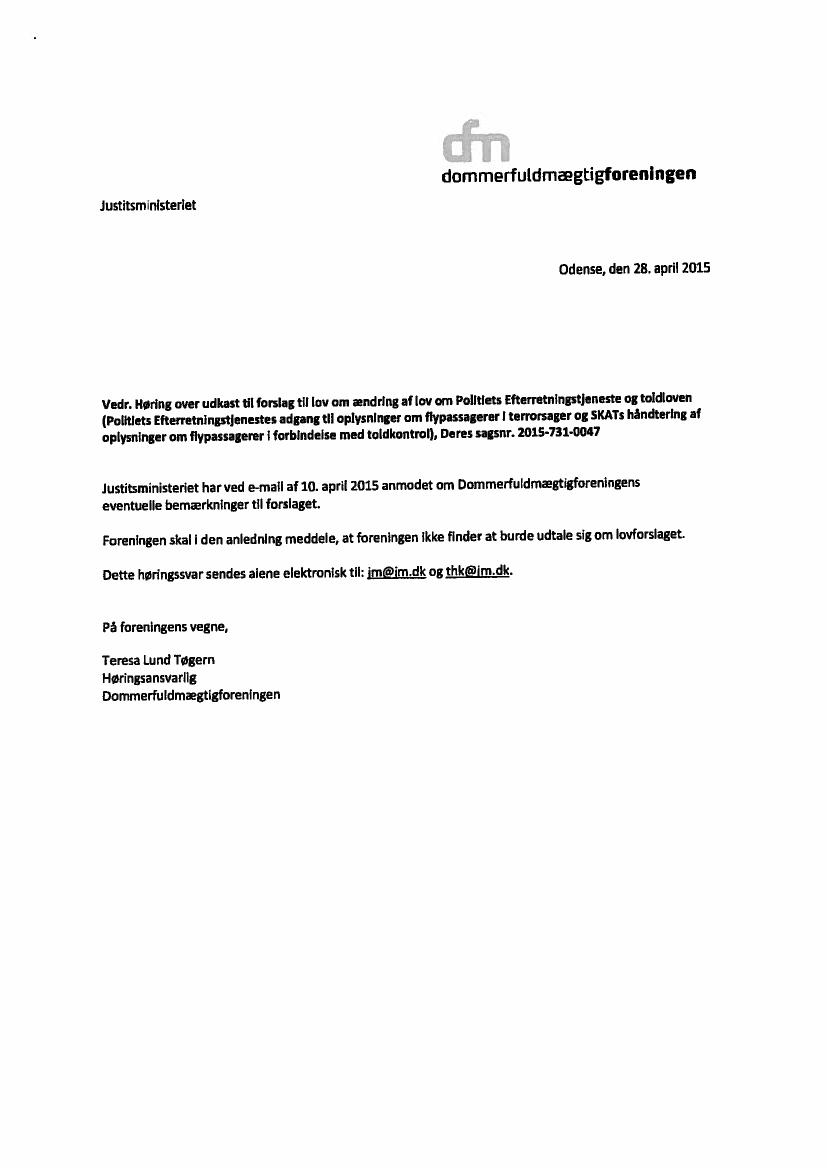 dfm
dommerfuldmægtigforeningen

Justitsministeriet

Odense, den 28. april 2015

Vedr. Høring over udkast til forslag til lov om ændring af lov om Politiets Efterretningstjeneste og toldloven (Politiets Efterretningstjenestes adgang til oplysninger om flypassagerer i terrorsager og SKATs håndtering af oplysninger om flypassagerer i forbindelse med toldkontrol), Deres sagsnr. 2015-731-0047

Justitsministeriet har ved e-mail af 10. april 2015 anmodet om Dommerfuldmægtigforeningens eventuelle bemærkninger til forslaget.

Foreningen skal i den anledning meddele, at foreningen ikke finder at burde udtale sig om lovforslaget.

Dette høringssvar sendes alene elektronisk til: jm@jm.dk og thk@jm.dk.

På foreningens vegne,

Teresa Lund Tøgern
Høringsansvarlig
Dommerfuldmægtigforeningen